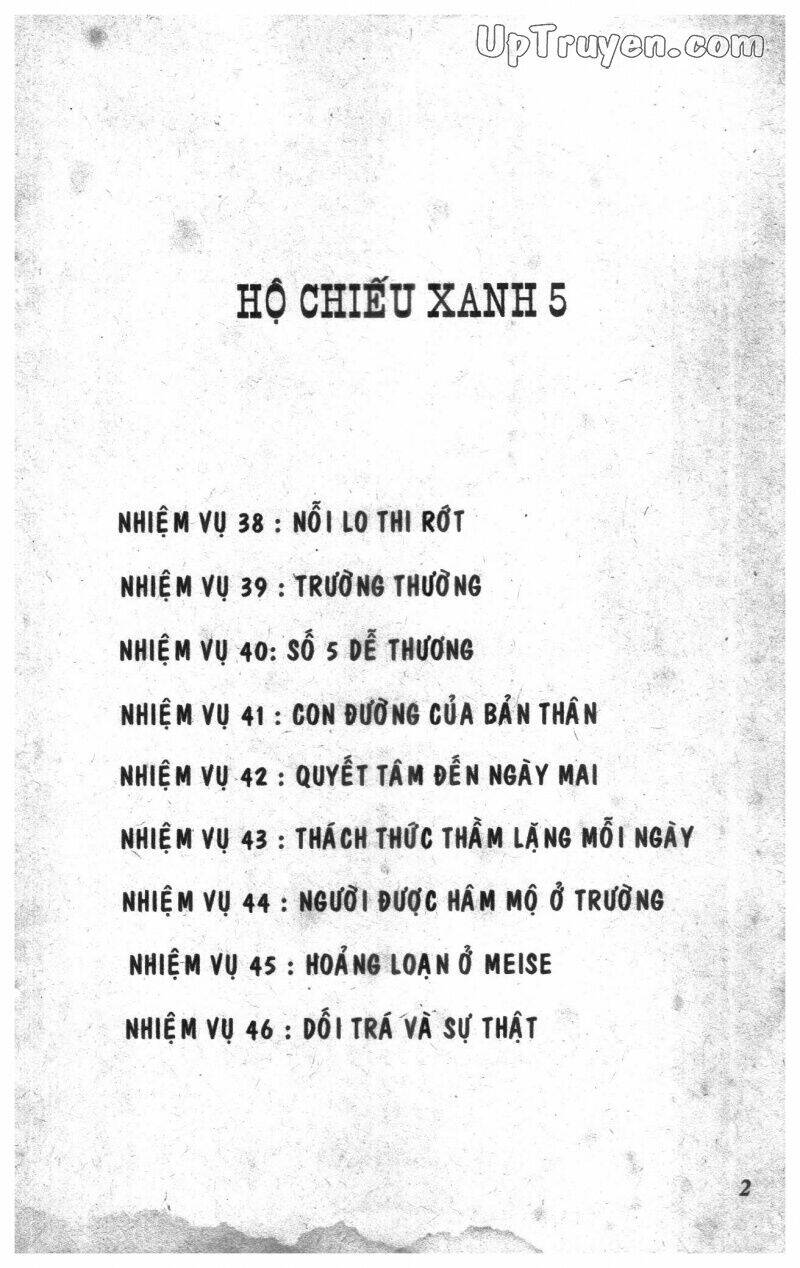 UpTruyen.com

HỘ CHIẾU XANH 5

NHIỆM VỤ 38 : NỖI LO THI RỚT

NHIỆM VỤ 39 : TRƯỜNG THƯỜNG

NHIỆM VỤ 40: SỐ 5 DỄ THƯƠNG

NHIỆM VỤ 41 : CON ĐƯỜNG CỦA BẢN THÂN

NHIỆM VỤ 42 : QUYẾT TÂM ĐẾN NGÀY MAI

NHIỆM VỤ 43 : THÁCH THỨC THẦM LẶNG MỖI NGÀY

NHIỆM VỤ 44 : NGƯỜI ĐƯỢC HÂM MỘ Ở TRƯỜNG

NHIỆM VỤ 45 : HOẢNG LOẠN Ở MEISE

NHIỆM VỤ 46 : DỐI TRÁ VÀ SỰ THẬT

2